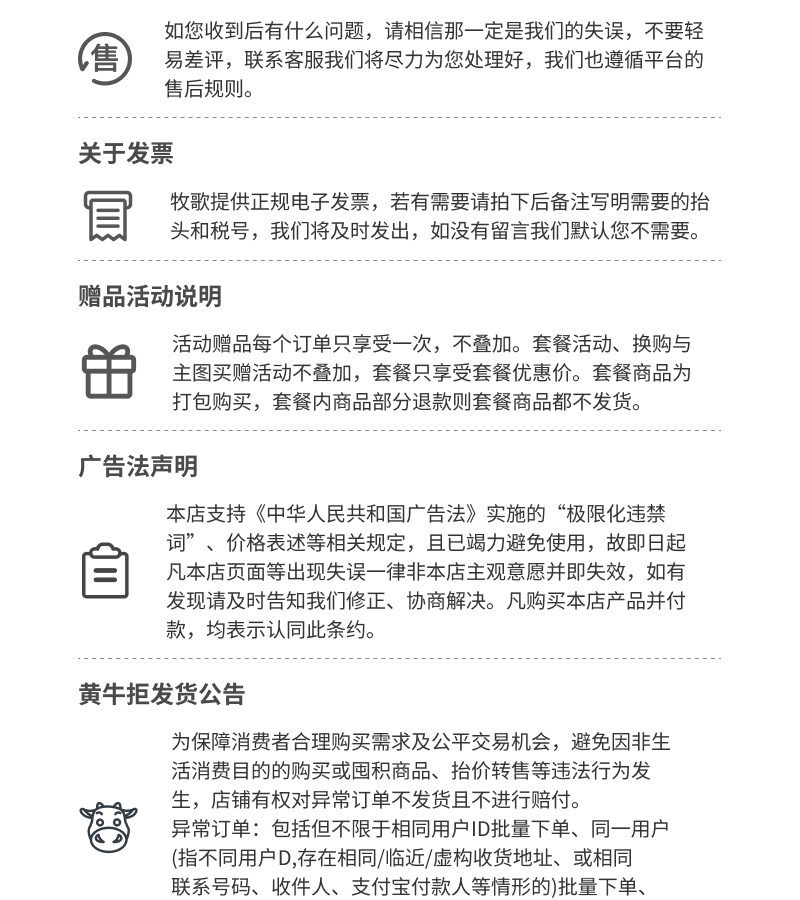 售

如您收到后有什么问题，请相信那一定是我们的失误，不要轻易差评，联系客服我们将尽力为您处理好，我们也遵循平台的售后规则。

关于发票

牧歌提供正规电子发票，若有需要请拍下后备注写明需要的抬头和税号，我们将及时发出，如没有留言我们默认您不需要。

赠品活动说明

活动赠品每个订单只享受一次，不叠加。套餐活动、换购与主图买赠活动不叠加，套餐只享受套餐优惠价。套餐商品为打包购买，套餐内商品部分退款则套餐商品都不发货。

广告法声明

本店支持《中华人民共和国广告法》实施的“极限化违禁词”、价格表述等相关规定，且已竭力避免使用，故即日起凡本店页面等出现失误一律非本店主观意愿并即失效，如有发现请及时告知我们修正、协商解决。凡购买本店产品并付款，均表示认同此条约。

黄牛拒发货公告

为保障消费者合理购买需求及公平交易机会，避免因非生活消费目的的购买或囤积商品、抬价转售等违法行为发生，店铺有权对异常订单不发货且不进行赔付。
异常订单：包括但不限于相同用户ID批量下单、同一用户(指不同用户D,存在相同/临近/虚构收货地址、或相同联系号码、收件人、支付宝付款人等情形的)批量下单、